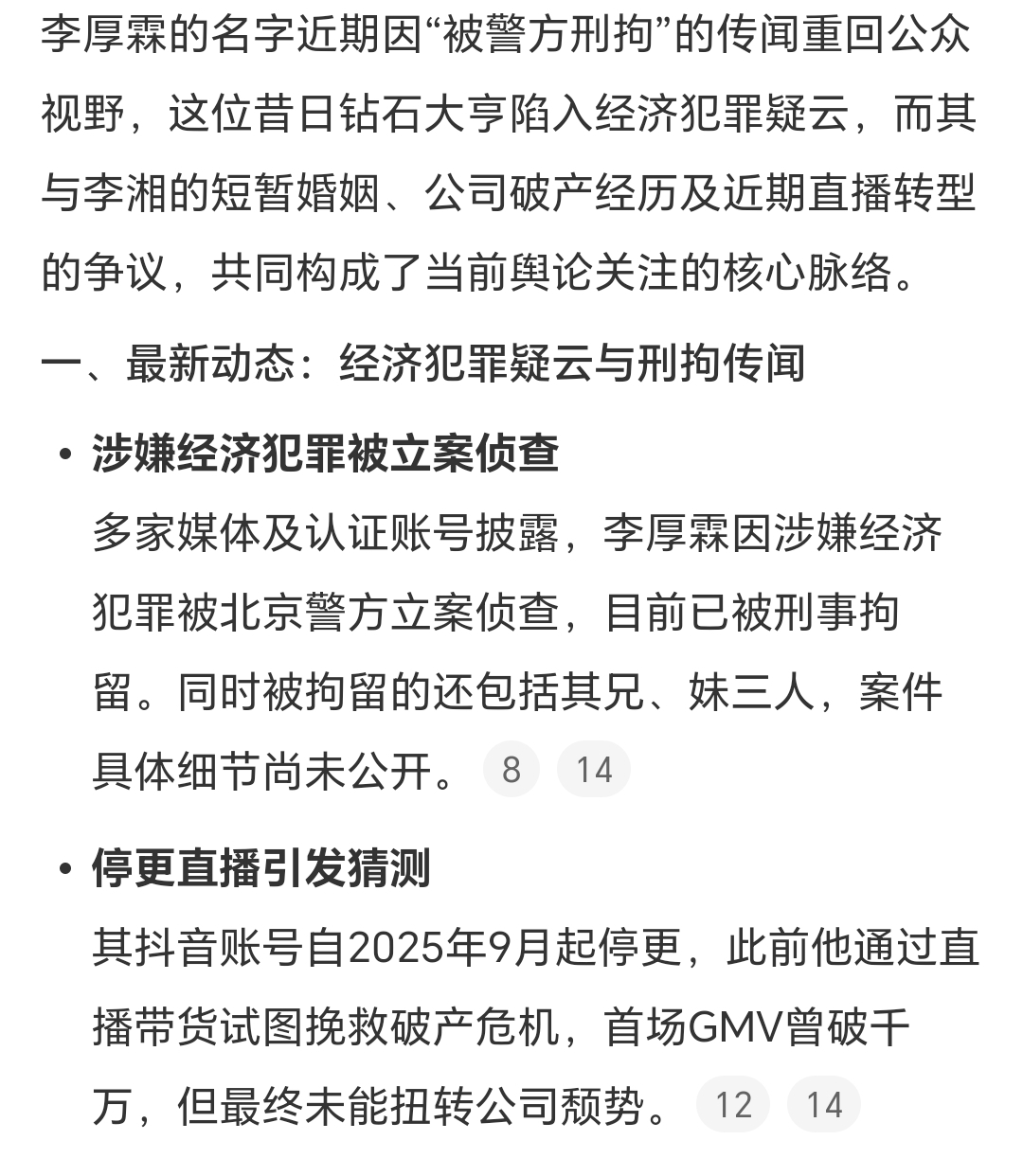 李厚霖的名字近期因“被警方刑拘”的传闻重回公众视野，这位昔日钻石大亨陷入经济犯罪疑云，而其与李湘的短暂婚姻、公司破产经历及近期直播转型的争议，共同构成了当前舆论关注的核心脉络。

一、最新动态：经济犯罪疑云与刑拘传闻

• 涉嫌经济犯罪被立案侦查
多家媒体及认证账号披露，李厚霖因涉嫌经济犯罪被北京警方立案侦查，目前已被刑事拘留。同时被拘留的还包括其兄、妹三人，案件具体细节尚未公开。 8 14

• 停更直播引发猜测
其抖音账号自2025年9月起停更，此前他通过直播带货试图挽救破产危机，首场GMV曾破千万，但最终未能扭转公司颓势。 12 14